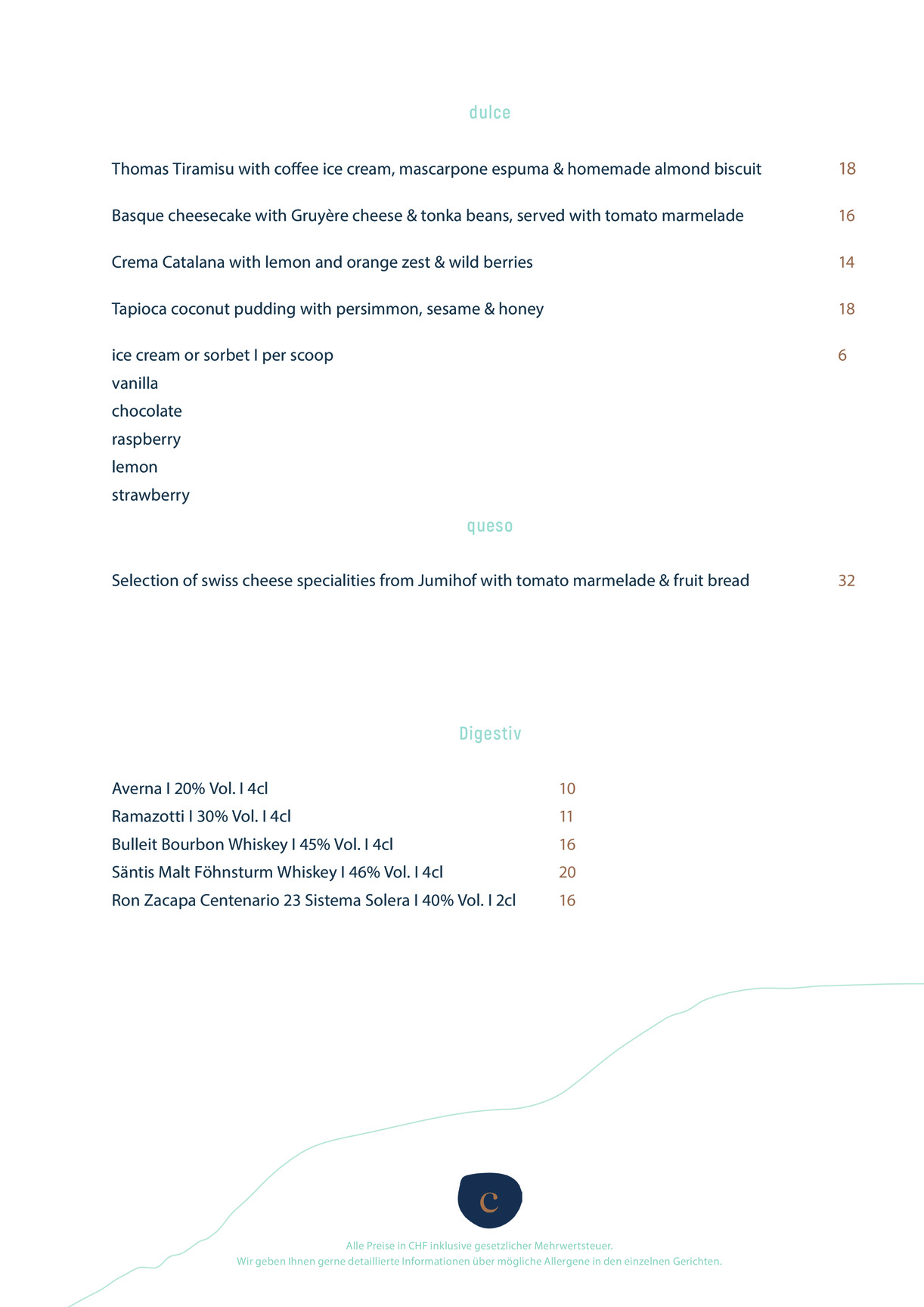 dulce

Thomas Tiramisu with coffee ice cream, mascarpone espuma & homemade almond biscuit 18

Basque cheesecake with Gruyère cheese & tonka beans, served with tomato marmelade 16

Crema Catalana with lemon and orange zest & wild berries 14

Tapioca coconut pudding with persimmon, sesame & honey 18

ice cream or sorbet I per scoop 6
vanilla
chocolate
raspberry
lemon
strawberry

queso

Selection of swiss cheese specialities from Jumihof with tomato marmelade & fruit bread 32

Digestiv

Averna I 20% Vol. I 4cl 10
Ramazotti I 30% Vol. I 4cl 11
Bulleit Bourbon Whiskey I 45% Vol. I 4cl 16
Säntis Malt Föhnsturm Whiskey I 46% Vol. I 4cl 20
Ron Zacapa Centenario 23 Sistema Solera I 40% Vol. I 2cl 16

C

Alle Preise in CHF inklusive gesetzlicher Mehrwertsteuer.
Wir geben Ihnen gerne detaillierte Informationen über mögliche Allergene in den einzelnen Gerichten.